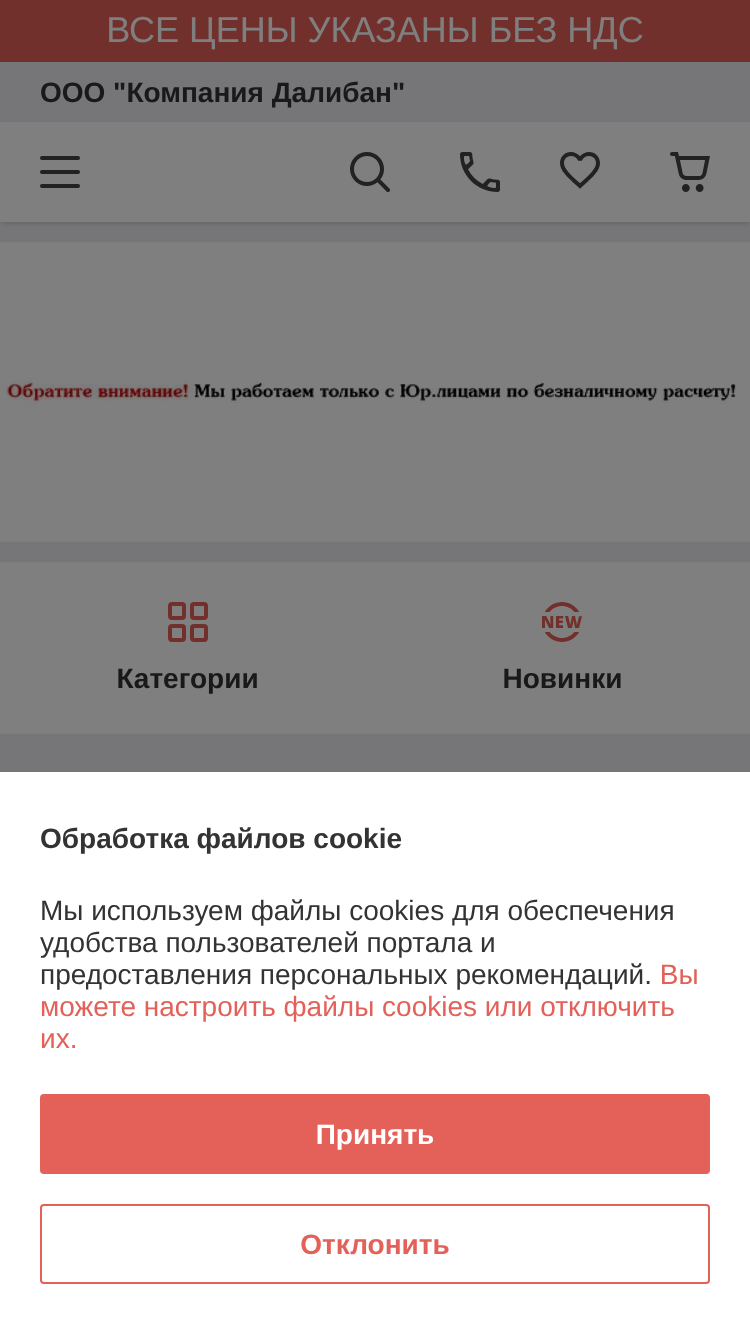 ВСЕ ЦЕНЫ УКАЗАНЫ БЕЗ НДС

ООО "Компания Далибан"

Обратите внимание! Мы работаем только с Юр.лицами по безналичному расчету!

Категории

NEW

Новинки

Обработка файлов cookie

Мы используем файлы cookies для обеспечения удобства пользователей портала и предоставления персональных рекомендаций. Вы можете настроить файлы cookies или отключить их.

Принять

Отклонить